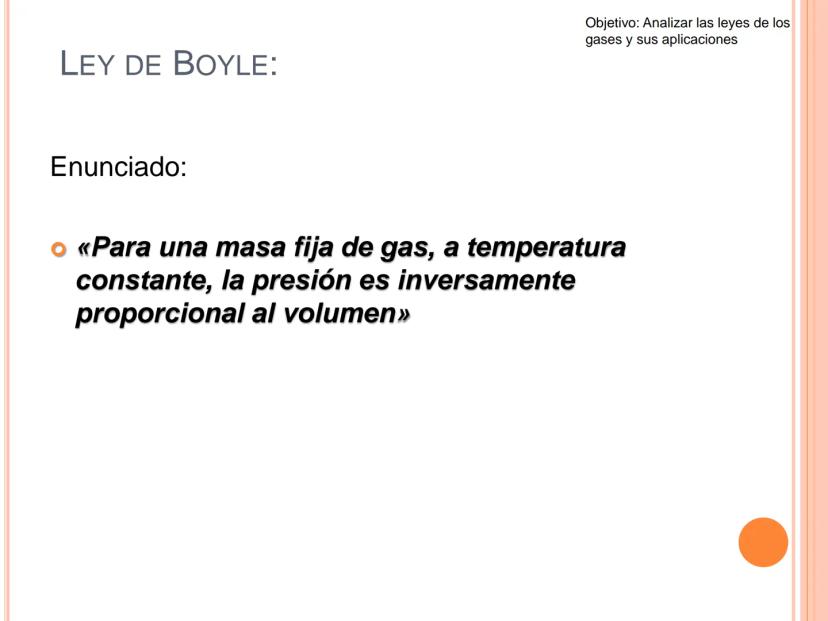 Objetivo: Analizar las leyes de los gases y sus aplicaciones

LEY DE BOYLE:

Enunciado:

• «Para una masa fija de gas, a temperatura constante, la presión es inversamente proporcional al volumen»